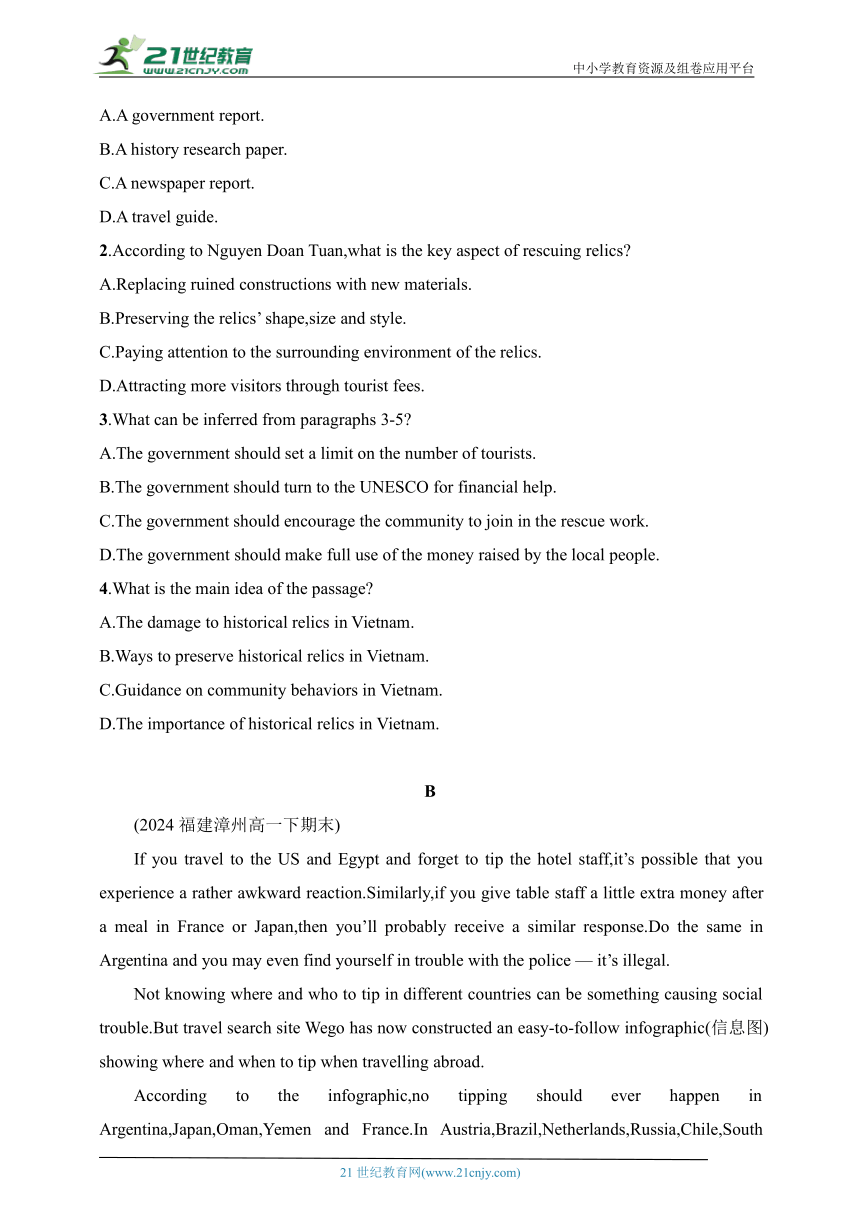 21世纪教育
www.21cnjy.com
中小学教育资源及组卷应用平台

A.A government report.
B.A history research paper.
C.A newspaper report.
D.A travel guide.
2.According to Nguyen Doan Tuan,what is the key aspect of rescuing relics?
A.Replacing ruined constructions with new materials.
B.Preserving the relics' shape,size and style.
C.Paying attention to the surrounding environment of the relics.
D.Attracting more visitors through tourist fees.
3.What can be inferred from paragraphs 3-5?
A.The government should set a limit on the number of tourists.
B.The government should turn to the UNESCO for financial help.
C.The government should encourage the community to join in the rescue work.
D.The government should make full use of the money raised by the local people.
4.What is the main idea of the passage?
A.The damage to historical relics in Vietnam.
B.Ways to preserve historical relics in Vietnam.
C.Guidance on community behaviors in Vietnam.
D.The importance of historical relics in Vietnam.

B

(2024 福建漳州高一下期末)

If you travel to the US and Egypt and forget to tip the hotel staff,it's possible that you experience a rather awkward reaction.Similarly,if you give table staff a little extra money after a meal in France or Japan,then you'll probably receive a similar response.Do the same in Argentina and you may even find yourself in trouble with the police — it's illegal.

Not knowing where and who to tip in different countries can be something causing social trouble.But travel search site Wego has now constructed an easy-to-follow infographic(信息图) showing where and when to tip when travelling abroad.

According to the infographic,no tipping should ever happen in Argentina,Japan,Oman,Yemen and France.In Austria,Brazil,Netherlands,Russia,Chile,South

21 世纪教育网(www.21cnjy.com)